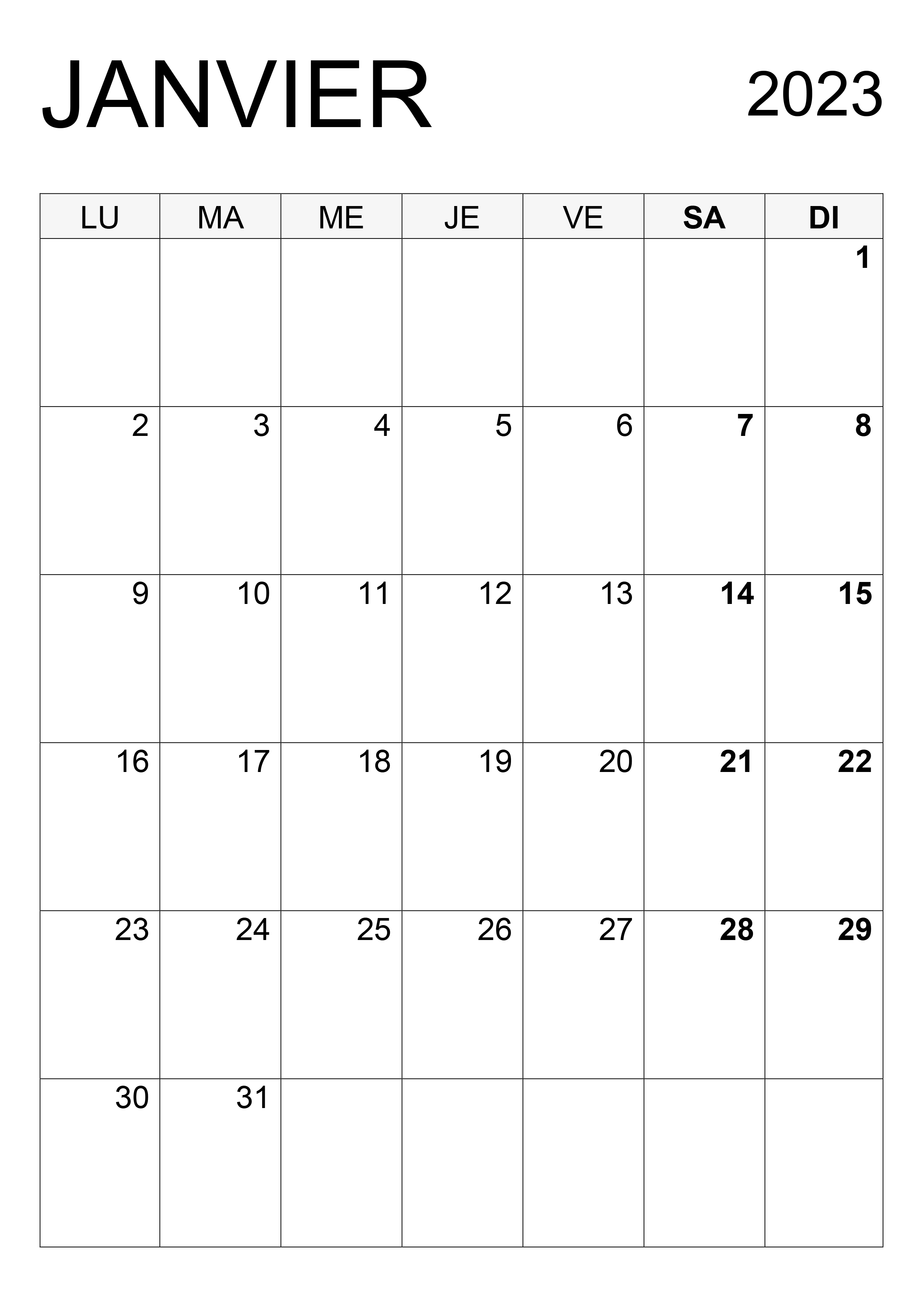 JANVIER 2023

| LU | MA | ME | JE | VE | SA | DI |
|---|---|---|---|---|---|---|
| | | | | | | 1 |
| 2 | 3 | 4 | 5 | 6 | 7 | 8 |
| 9 | 10 | 11 | 12 | 13 | 14 | 15 |
| 16 | 17 | 18 | 19 | 20 | 21 | 22 |
| 23 | 24 | 25 | 26 | 27 | 28 | 29 |
| 30 | 31 | | | | | |